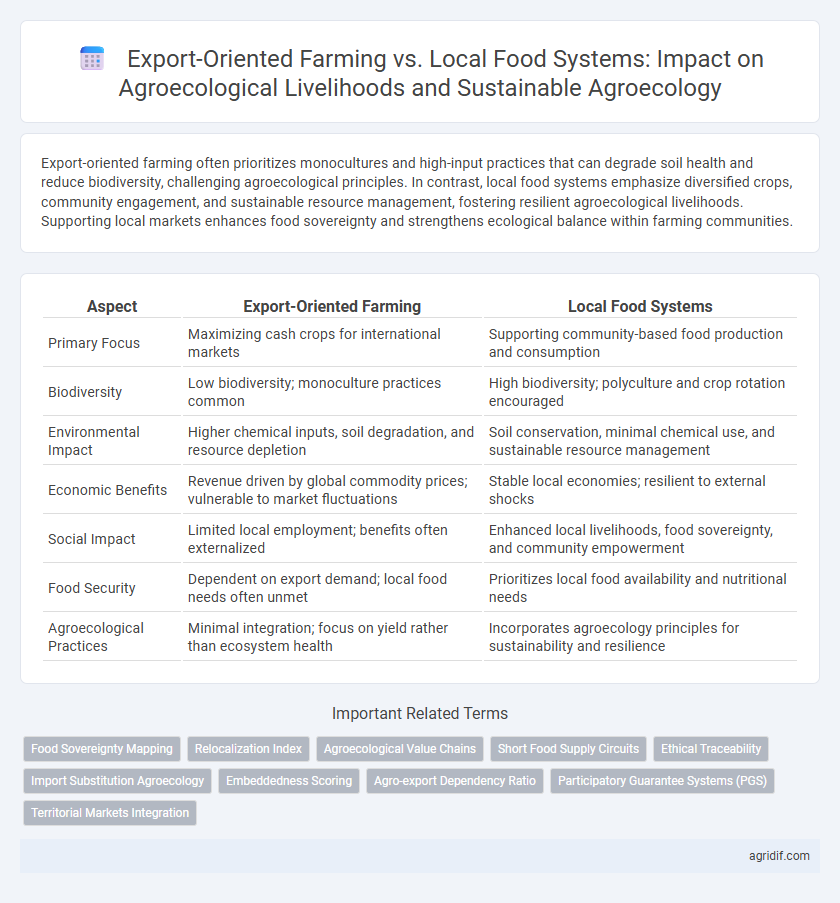 Export-Oriented Farming vs. Local Food Systems: Impact on Agroecological Livelihoods and Sustainable Agroecology

Export-oriented farming often prioritizes monocultures and high-input practices that can degrade soil health and reduce biodiversity, challenging agroecological principles. In contrast, local food systems emphasize diversified crops, community engagement, and sustainable resource management, fostering resilient agroecological livelihoods. Supporting local markets enhances food sovereignty and strengthens ecological balance within farming communities.

| Aspect | Export-Oriented Farming | Local Food Systems |
|---|---|---|
| Primary Focus | Maximizing cash crops for international markets | Supporting community-based food production and consumption |
| Biodiversity | Low biodiversity; monoculture practices common | High biodiversity; polyculture and crop rotation encouraged |
| Environmental Impact | Higher chemical inputs, soil degradation, and resource depletion | Soil conservation, minimal chemical use, and sustainable resource management |
| Economic Benefits | Revenue driven by global commodity prices; vulnerable to market fluctuations | Stable local economies; resilient to external shocks |
| Social Impact | Limited local employment; benefits often externalized | Enhanced local livelihoods, food sovereignty, and community empowerment |
| Food Security | Dependent on export demand; local food needs often unmet | Prioritizes local food availability and nutritional needs |
| Agroecological Practices | Minimal integration; focus on yield rather than ecosystem health | Incorporates agroecology principles for sustainability and resilience |

Important Related Terms

Food Sovereignty Mapping
Relocalization Index
Agroecological Value Chains
Short Food Supply Circuits
Ethical Traceability
Import Substitution Agroecology
Embeddedness Scoring
Agro-export Dependency Ratio
Participatory Guarantee Systems (PGS)
Territorial Markets Integration

agridif.com